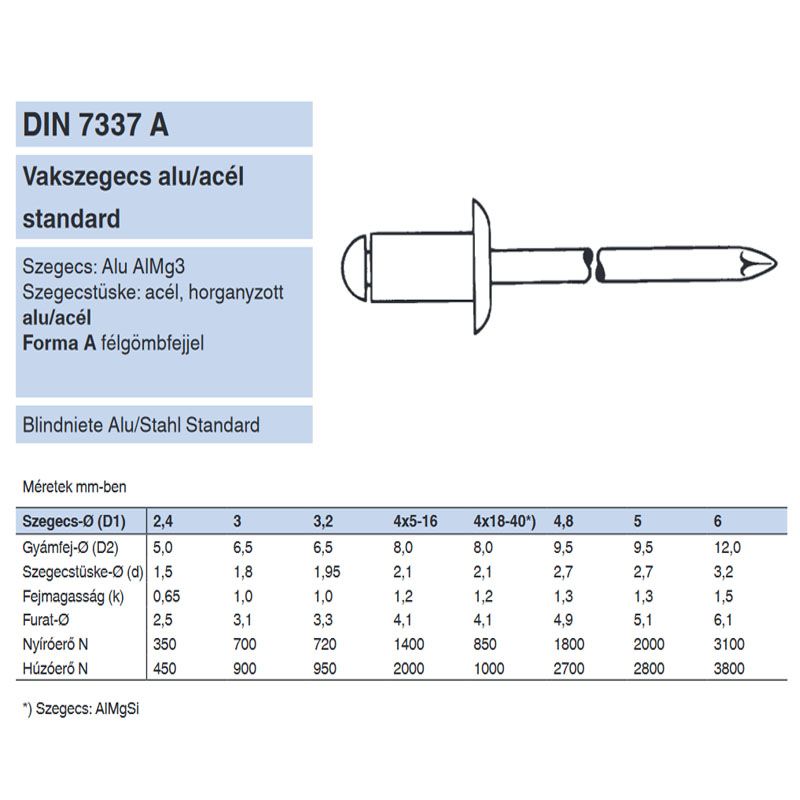 DIN 7337 A

Vakszegecs alu/acél standard

Szegecs: Alu AlMg3
Szegecstüske: acél, horganyzott
alu/acél
Forma A félgömbfejjel

Blindniete Alu/Stahl Standard

Méretek mm-ben

| Szegecs-Ø (D1) | 2,4 | 3 | 3,2 | 4x5-16 | 4x18-40*) | 4,8 | 5 | 6 |
|---|---|---|---|---|---|---|---|---|
| Gyámfej-Ø (D2) | 5,0 | 6,5 | 6,5 | 8,0 | 8,0 | 9,5 | 9,5 | 12,0 |
| Szegecstüske-Ø (d) | 1,5 | 1,8 | 1,95 | 2,1 | 2,1 | 2,7 | 2,7 | 3,2 |
| Fejmagasság (k) | 0,65 | 1,0 | 1,0 | 1,2 | 1,2 | 1,3 | 1,3 | 1,5 |
| Furat-Ø | 2,5 | 3,1 | 3,3 | 4,1 | 4,1 | 4,9 | 5,1 | 6,1 |
| Nyíróerő N | 350 | 700 | 720 | 1400 | 850 | 1800 | 2000 | 3100 |
| Húzóerő N | 450 | 900 | 950 | 2000 | 1000 | 2700 | 2800 | 3800 |

*) Szegecs: AlMgSi